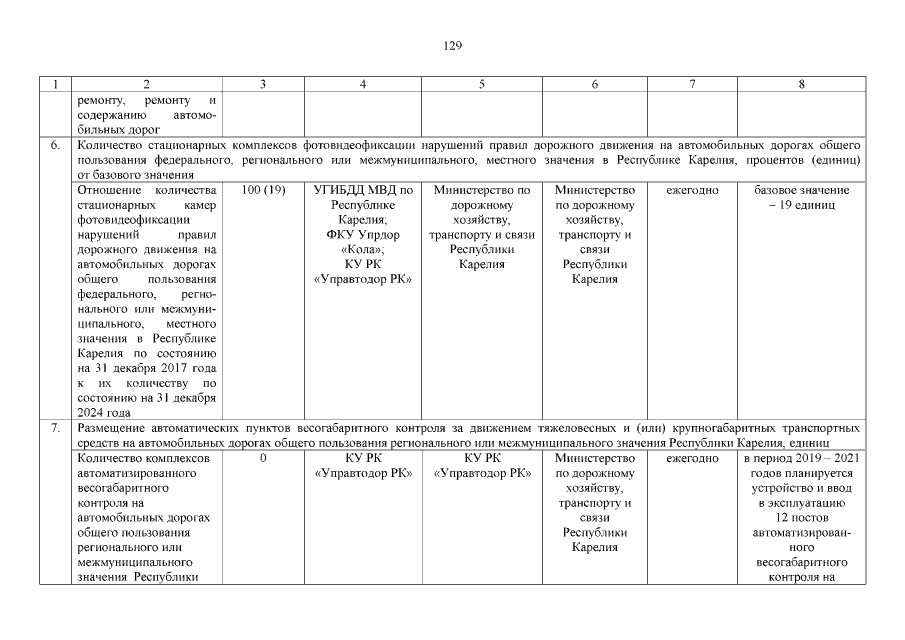 129

| 1 | 2 | 3 | 4 | 5 | 6 | 7 | 8 |
|---|---|---|---|---|---|---|---|
| | ремонту, ремонту и содержанию автомобильных дорог | | | | | | |
| 6. | Количество стационарных комплексов фотовидеофиксации нарушений правил дорожного движения на автомобильных дорогах общего пользования федерального, регионального или межмуниципального, местного значения в Республике Карелия, процентов (единиц) от базового значения | | | | | | |
| | Отношение количества стационарных камер фотовидеофиксации нарушений правил дорожного движения на автомобильных дорогах общего пользования федерального, регионального или межмуниципального, местного значения в Республике Карелия по состоянию на 31 декабря 2017 года к их количеству по состоянию на 31 декабря 2024 года | 100 (19) | УГИБДД МВД по Республике Карелия; ФКУ Упрдор «Кола»; КУ РК «Управтодор РК» | Министерство по дорожному хозяйству, транспорту и связи Республики Карелия | Министерство по дорожному хозяйству, транспорту и связи Республики Карелия | ежегодно | базовое значение – 19 единиц |
| 7. | Размещение автоматических пунктов весогабаритного контроля за движением тяжеловесных и (или) крупногабаритных транспортных средств на автомобильных дорогах общего пользования регионального или межмуниципального значения Республики Карелия, единиц | | | | | | |
| | Количество комплексов автоматизированного весогабаритного контроля на автомобильных дорогах общего пользования регионального или межмуниципального значения Республики | 0 | КУ РК «Управтодор РК» | КУ РК «Управтодор РК» | Министерство по дорожному хозяйству, транспорту и связи Республики Карелия | ежегодно | в период 2019 – 2021 годов планируется устройство и ввод в эксплуатацию 12 постов автоматизированного весогабаритного контроля на |